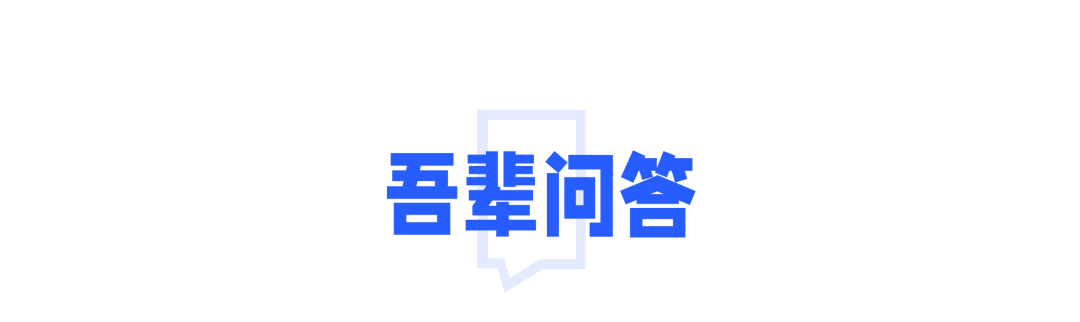 吾辈问答